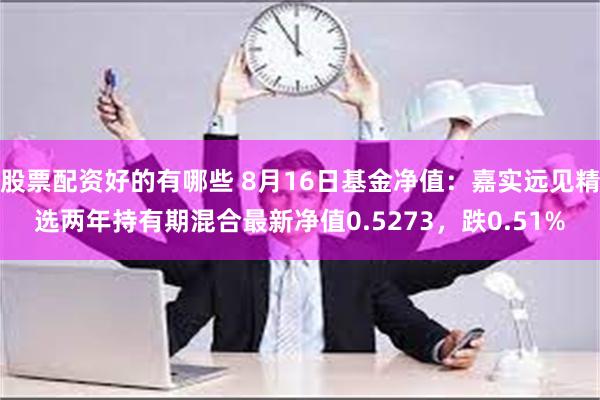 股票配资好的有哪些 8月16日基金净值：嘉实远见精选两年持有期混合最新净值0.5273，跌0.51%